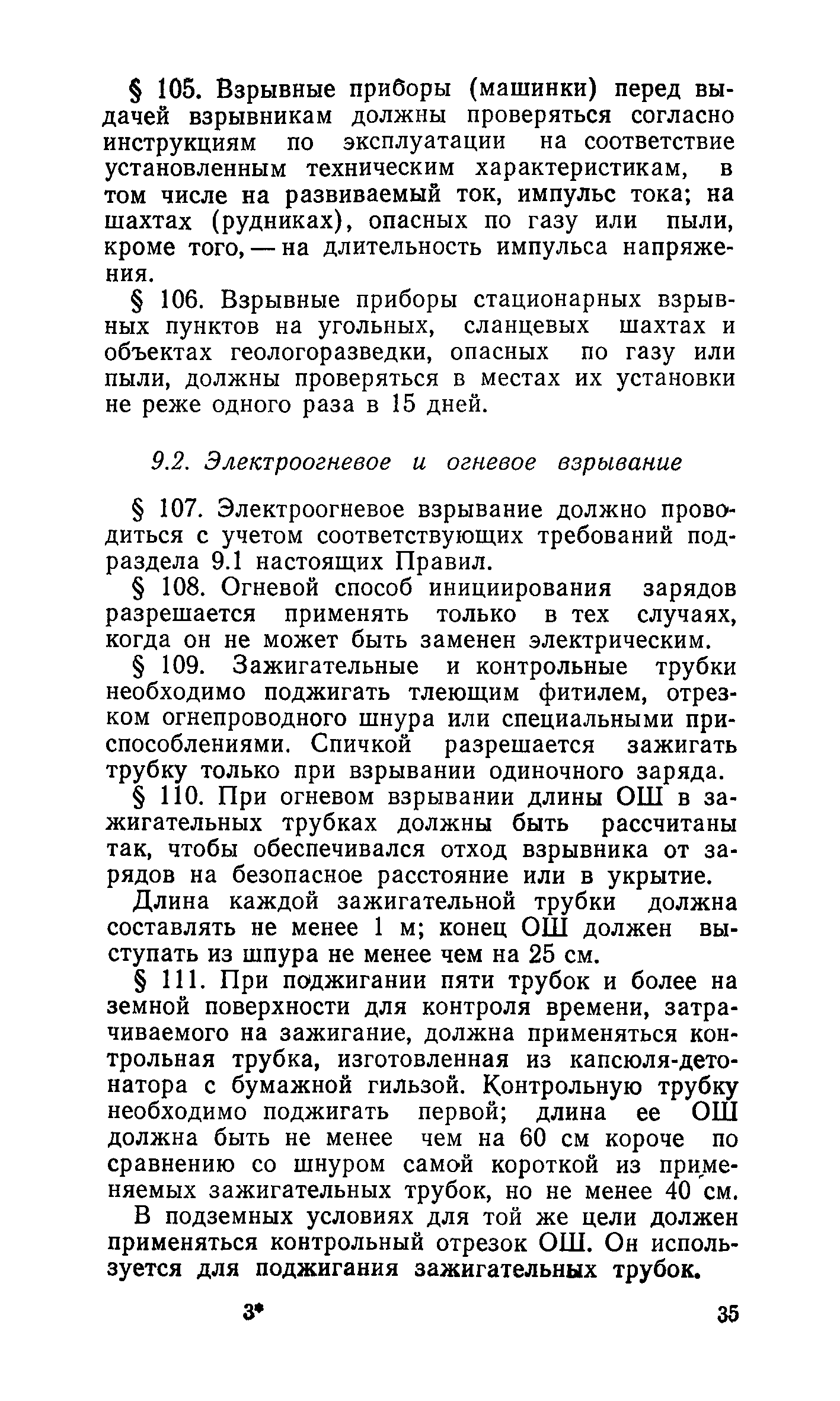 § 105. Взрывные приборы (машинки) перед выдачей взрывникам должны проверяться согласно инструкциям по эксплуатации на соответствие установленным техническим характеристикам, в том числе на развиваемый ток, импульс тока; на шахтах (рудниках), опасных по газу или пыли, кроме того, — на длительность импульса напряжения.

§ 106. Взрывные приборы стационарных взрывных пунктов на угольных, сланцевых шахтах и объектах геологоразведки, опасных по газу или пыли, должны проверяться в местах их установки не реже одного раза в 15 дней.

9.2. Электроогневое и огневое взрывание

§ 107. Электроогневое взрывание должно проводиться с учетом соответствующих требований подраздела 9.1 настоящих Правил.

§ 108. Огневой способ инициирования зарядов разрешается применять только в тех случаях, когда он не может быть заменен электрическим.

§ 109. Зажигательные и контрольные трубки необходимо поджигать тлеющим фитилем, отрезком огнепроводного шнура или специальными приспособлениями. Спичкой разрешается зажигать трубку только при взрывании одиночного заряда.

§ 110. При огневом взрывании длины ОШ в зажигательных трубках должны быть рассчитаны так, чтобы обеспечивался отход взрывника от зарядов на безопасное расстояние или в укрытие.

Длина каждой зажигательной трубки должна составлять не менее 1 м; конец ОШ должен выступать из шпура не менее чем на 25 см.

§ 111. При поджигании пяти трубок и более на земной поверхности для контроля времени, затрачиваемого на зажигание, должна применяться контрольная трубка, изготовленная из капсюля-детонатора с бумажной гильзой. Контрольную трубку необходимо поджигать первой; длина ее ОШ должна быть не менее чем на 60 см короче по сравнению со шнуром самой короткой из применяемых зажигательных трубок, но не менее 40 см.

В подземных условиях для той же цели должен применяться контрольный отрезок ОШ. Он используется для поджигания зажигательных трубок.

3* 35